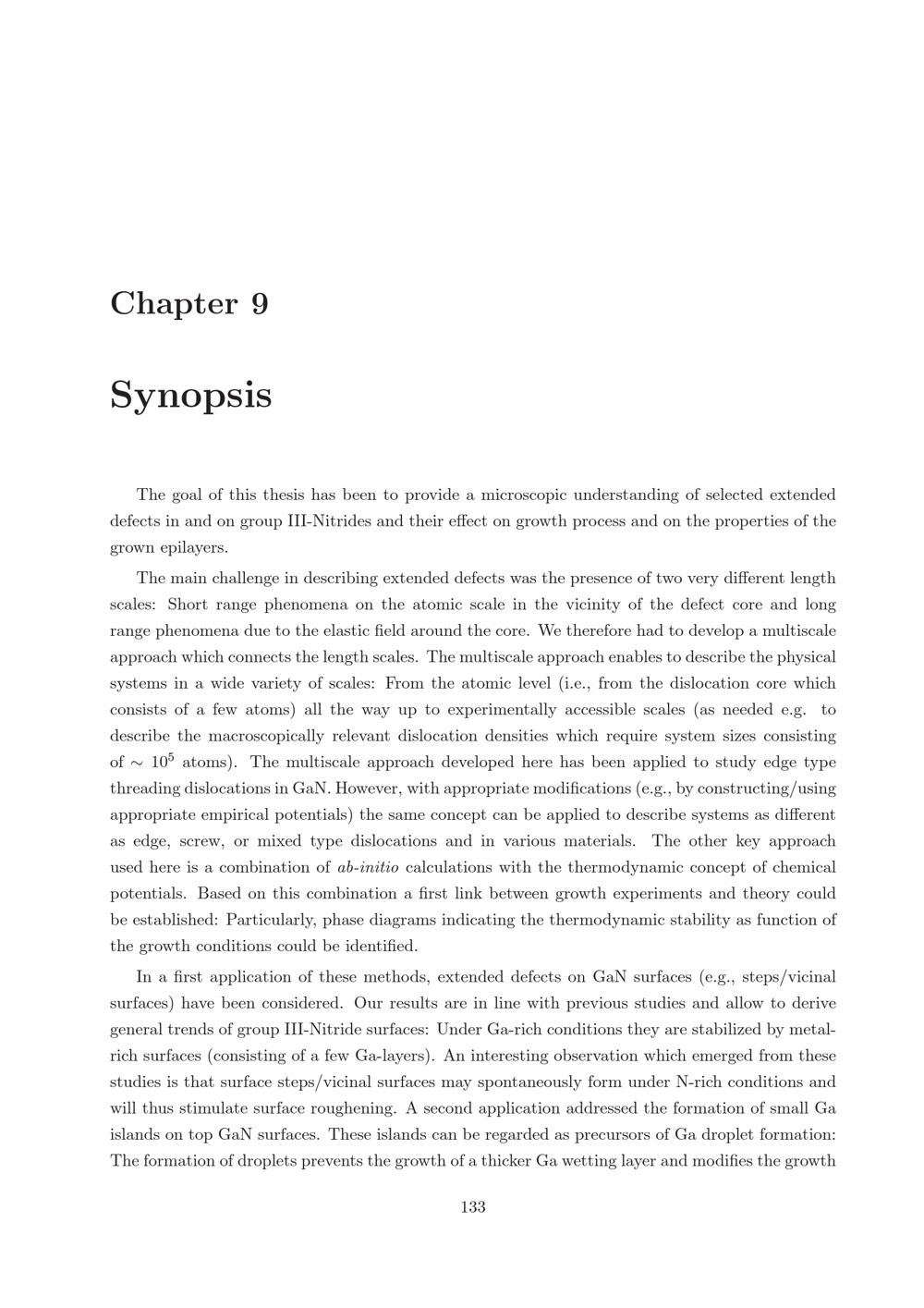 Chapter 9

Synopsis

The goal of this thesis has been to provide a microscopic understanding of selected extended defects in and on group III-Nitrides and their effect on growth process and on the properties of the grown epilayers.

The main challenge in describing extended defects was the presence of two very different length scales: Short range phenomena on the atomic scale in the vicinity of the defect core and long range phenomena due to the elastic field around the core. We therefore had to develop a multiscale approach which connects the length scales. The multiscale approach enables to describe the physical systems in a wide variety of scales: From the atomic level (i.e., from the dislocation core which consists of a few atoms) all the way up to experimentally accessible scales (as needed e.g. to describe the macroscopically relevant dislocation densities which require system sizes consisting of $\sim 10^5$ atoms). The multiscale approach developed here has been applied to study edge type threading dislocations in GaN. However, with appropriate modifications (e.g., by constructing/using appropriate empirical potentials) the same concept can be applied to describe systems as different as edge, screw, or mixed type dislocations and in various materials. The other key approach used here is a combination of ab-initio calculations with the thermodynamic concept of chemical potentials. Based on this combination a first link between growth experiments and theory could be established: Particularly, phase diagrams indicating the thermodynamic stability as function of the growth conditions could be identified.

In a first application of these methods, extended defects on GaN surfaces (e.g., steps/vicinal surfaces) have been considered. Our results are in line with previous studies and allow to derive general trends of group III-Nitride surfaces: Under Ga-rich conditions they are stabilized by metal-rich surfaces (consisting of a few Ga-layers). An interesting observation which emerged from these studies is that surface steps/vicinal surfaces may spontaneously form under N-rich conditions and will thus stimulate surface roughening. A second application addressed the formation of small Ga islands on top GaN surfaces. These islands can be regarded as precursors of Ga droplet formation: The formation of droplets prevents the growth of a thicker Ga wetting layer and modifies the growth

133